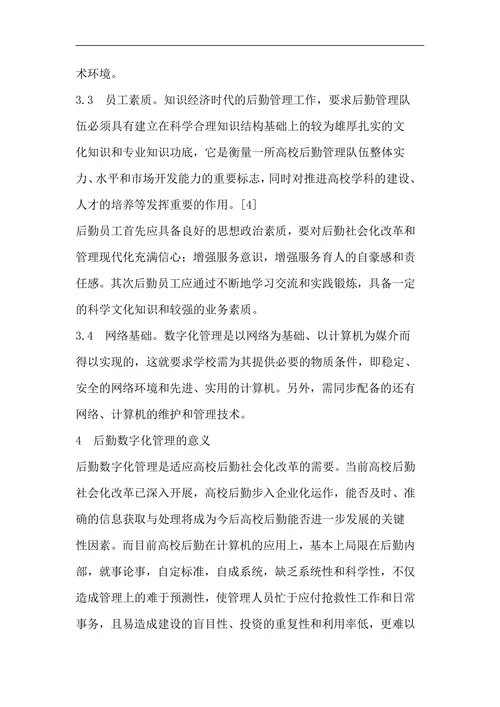 术环境。

3.3　员工素质。知识经济时代的后勤管理工作，要求后勤管理队伍必须具有建立在科学合理知识结构基础上的较为雄厚扎实的文化知识和专业知识功底，它是衡量一所高校后勤管理队伍整体实力、水平和市场开发能力的重要标志，同时对推进高校学科的建设、人才的培养等发挥重要的作用。[4]

后勤员工首先应具备良好的思想政治素质，要对后勤社会化改革和管理现代化充满信心；增强服务意识，增强服务育人的自豪感和责任感。其次后勤员工应通过不断地学习交流和实践锻炼，具备一定的科学文化知识和较强的业务素质。

3.4　网络基础。数字化管理是以网络为基础、以计算机为媒介而得以实现的，这就要求学校需为其提供必要的物质条件，即稳定、安全的网络环境和先进、实用的计算机。另外，需同步配备的还有网络、计算机的维护和管理技术。

4　后勤数字化管理的意义

后勤数字化管理是适应高校后勤社会化改革的需要。当前高校后勤社会化改革已深入开展，高校后勤步入企业化运作，能否及时、准确的信息获取与处理将成为今后高校后勤能否进一步发展的关键性因素。而目前高校后勤在计算机的应用上，基本上局限在后勤内部，就事论事，自定标准，自成系统，缺乏系统性和科学性，不仅造成管理上的难于预测性，使管理人员忙于应付抢救性工作和日常事务，且易造成建设的盲目性、投资的重复性和利用率低，更难以